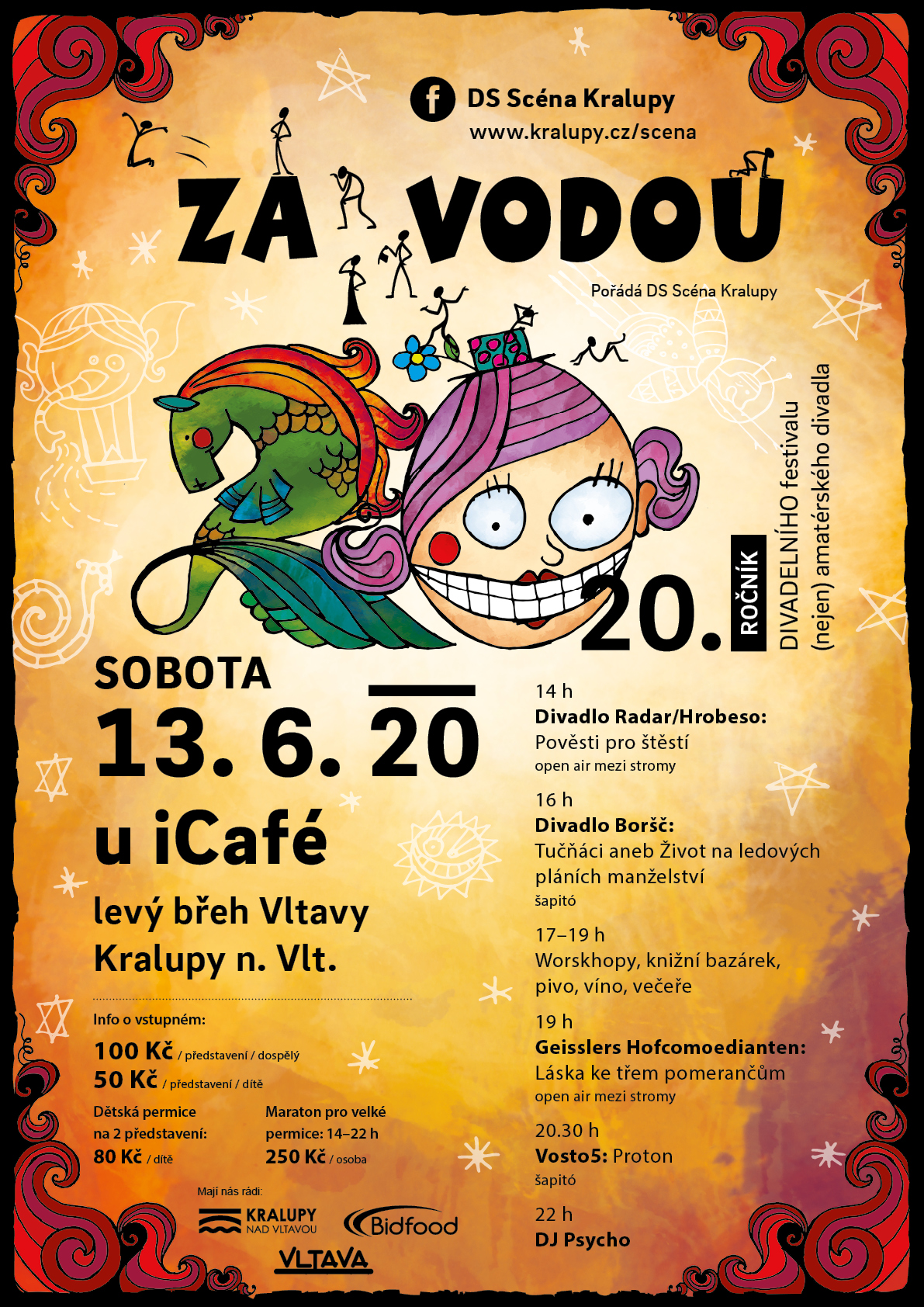 DS Scéna Kralupy
www.kralupy.cz/scena

ZA VODOU

Pořádá DS Scéna Kralupy

20. ROČNÍK DIVADELNÍHO festivalu (nejen) amatérského divadla

SOBOTA
13. 6. 20
u iCafé
levý břeh Vltavy
Kralupy n. Vlt.

Info o vstupném:
100 Kč / představení / dospělý
50 Kč / představení / dítě

Dětská permice na 2 představení:
80 Kč / dítě

Maraton pro velké permice: 14–22 h
250 Kč / osoba

Mají nás rádi:
KRALUPY NAD VLTAVOU
Bidfood
VLTAVA

14 h
Divadlo Radar/Hrobeso:
Pověsti pro štěstí
open air mezi stromy

16 h
Divadlo Boršč:
Tučňáci aneb Život na ledových pláních manželství
šapitó

17–19 h
Worskhopy, knižní bazárek, pivo, víno, večeře

19 h
Geisslers Hofcomoedianten:
Láska ke třem pomerančům
open air mezi stromy

20.30 h
Vosto5: Proton
šapitó

22 h
DJ Psycho